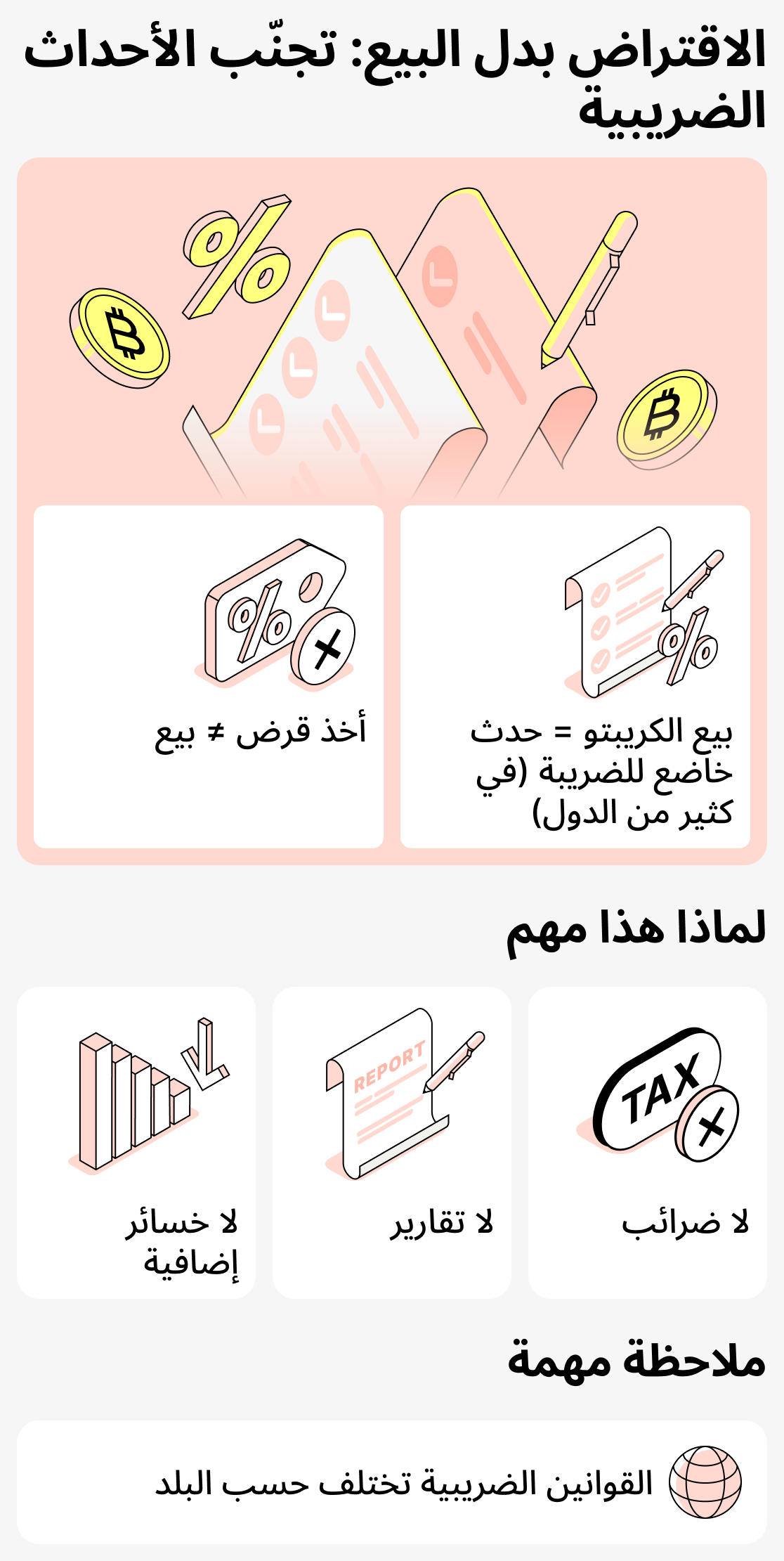 الاقتراض بدل البيع: تجنّب الأحداث الضريبية

بيع الكريبتو = حدث خاضع للضريبة (في كثير من الدول)

أخذ قرض ≠ بيع

لماذا هذا مهم

TAX

لا ضرائب

REPORT

لا تقارير

لا خسائر إضافية

ملاحظة مهمة

القوانين الضريبية تختلف حسب البلد